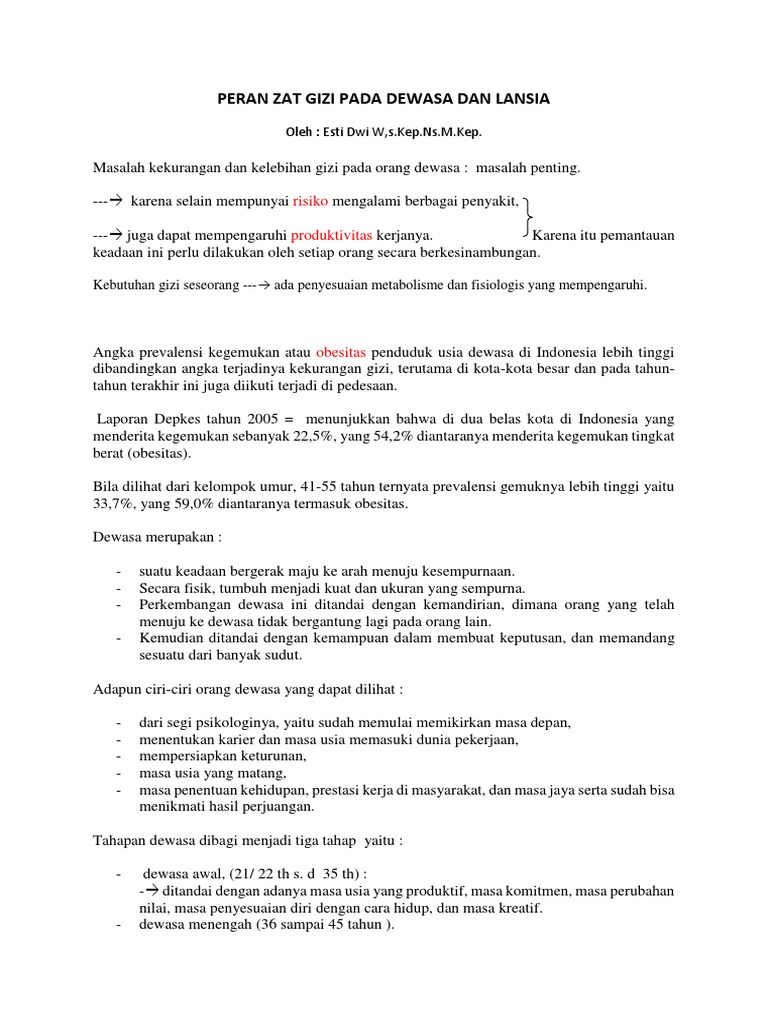 PERAN ZAT GIZI PADA DEWASA DAN LANSIA

Oleh : Esti Dwi W,s.Kep.Ns.M.Kep.

Masalah kekurangan dan kelebihan gizi pada orang dewasa : masalah penting.

---→ karena selain mempunyai risiko mengalami berbagai penyakit,

---→ juga dapat mempengaruhi produktivitas kerjanya. Karena itu pemantauan keadaan ini perlu dilakukan oleh setiap orang secara berkesinambungan.

Kebutuhan gizi seseorang ---→ ada penyesuaian metabolisme dan fisiologis yang mempengaruhi.

Angka prevalensi kegemukan atau obesitas penduduk usia dewasa di Indonesia lebih tinggi dibandingkan angka terjadinya kekurangan gizi, terutama di kota-kota besar dan pada tahun-tahun terakhir ini juga diikuti terjadi di pedesaan.

Laporan Depkes tahun 2005 = menunjukkan bahwa di dua belas kota di Indonesia yang menderita kegemukan sebanyak 22,5%, yang 54,2% diantaranya menderita kegemukan tingkat berat (obesitas).

Bila dilihat dari kelompok umur, 41-55 tahun ternyata prevalensi gemuknya lebih tinggi yaitu 33,7%, yang 59,0% diantaranya termasuk obesitas.

Dewasa merupakan :

- suatu keadaan bergerak maju ke arah menuju kesempurnaan.
- Secara fisik, tumbuh menjadi kuat dan ukuran yang sempurna.
- Perkembangan dewasa ini ditandai dengan kemandirian, dimana orang yang telah menuju ke dewasa tidak bergantung lagi pada orang lain.
- Kemudian ditandai dengan kemampuan dalam membuat keputusan, dan memandang sesuatu dari banyak sudut.

Adapun ciri-ciri orang dewasa yang dapat dilihat :

- dari segi psikologinya, yaitu sudah memulai memikirkan masa depan,
- menentukan karier dan masa usia memasuki dunia pekerjaan,
- mempersiapkan keturunan,
- masa usia yang matang,
- masa penentuan kehidupan, prestasi kerja di masyarakat, dan masa jaya serta sudah bisa menikmati hasil perjuangan.

Tahapan dewasa dibagi menjadi tiga tahap yaitu :

- dewasa awal, (21/ 22 th s. d 35 th) :
-→ ditandai dengan adanya masa usia yang produktif, masa komitmen, masa perubahan nilai, masa penyesuaian diri dengan cara hidup, dan masa kreatif.
- dewasa menengah (36 sampai 45 tahun ).